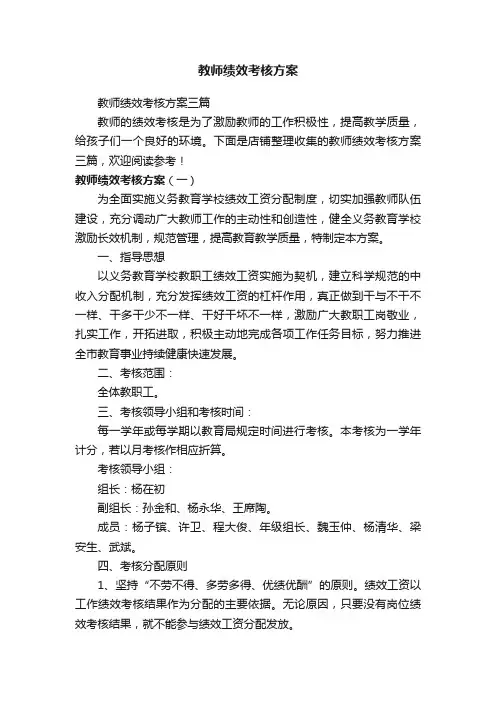 教师绩效考核方案

教师绩效考核方案三篇

教师的绩效考核是为了激励教师的工作积极性，提高教学质量，给孩子们一个良好的环境。下面是店铺整理收集的教师绩效考核方案三篇，欢迎阅读参考！

教师绩效考核方案（一）

为全面实施义务教育学校绩效工资分配制度，切实加强教师队伍建设，充分调动广大教师工作的主动性和创造性，健全义务教育学校激励长效机制，规范管理，提高教育教学质量，特制定本方案。

一、指导思想

以义务教育学校教职工绩效工资实施为契机，建立科学规范的中收入分配机制，充分发挥绩效工资的杠杆作用，真正做到干与不干不一样、干多干少不一样、干好干坏不一样，激励广大教职工岗敬业，扎实工作，开拓进取，积极主动地完成各项工作任务目标，努力推进全市教育事业持续健康快速发展。

二、考核范围：

全体教职工。

三、考核领导小组和考核时间：

每一学年或每学期以教育局规定时间进行考核。本考核为一学年计分，若以月考核作相应折算。

考核领导小组：

组长：杨在初

副组长：孙金和、杨永华、王席陶。

成员：杨子镔、许卫、程大俊、年级组长、魏玉仲、杨清华、梁安生、武斌。

四、考核分配原则

1、坚持“不劳不得、多劳多得、优绩优酬”的原则。绩效工资以工作绩效考核结果作为分配的主要依据。无论原因，只要没有岗位绩效考核结果，就不能参与绩效工资分配发放。